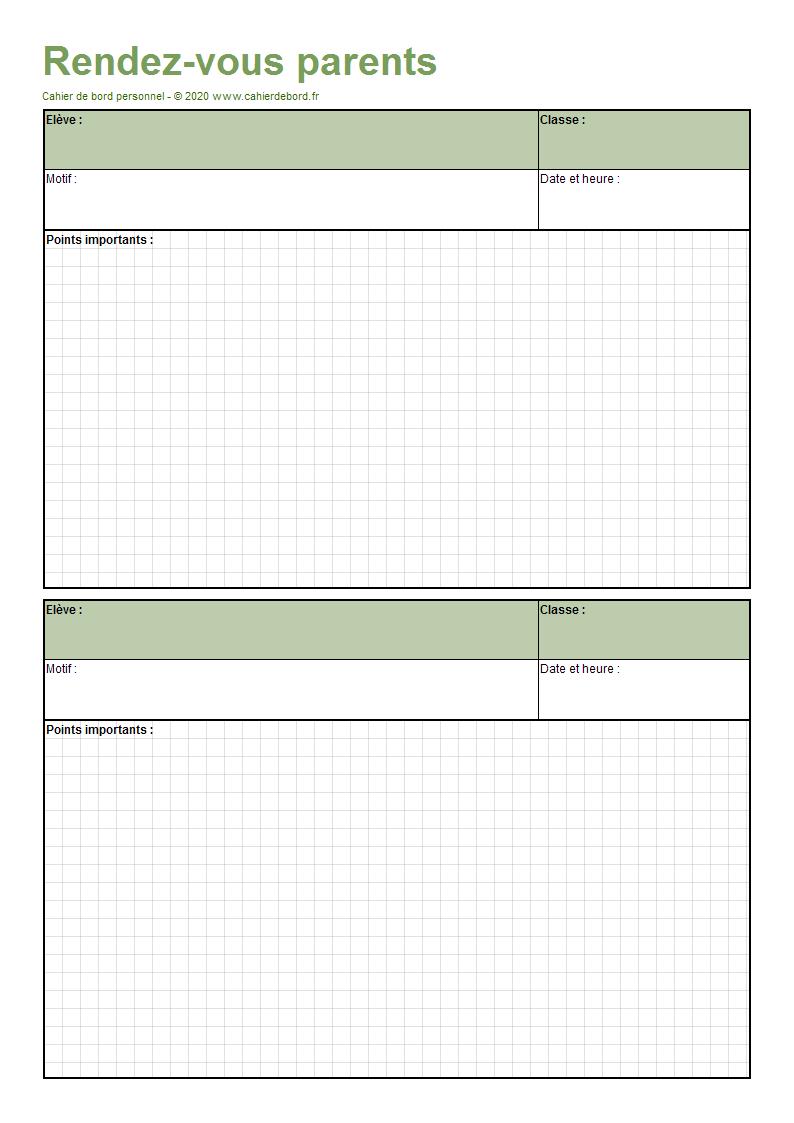 Rendez-vous parents

Cahier de bord personnel - © 2020 www.cahierdebord.fr

| Elève : | Classe : |
|---|---|
| Motif : | Date et heure : |

Points importants :

| Elève : | Classe : |
|---|---|
| Motif : | Date et heure : |

Points importants :